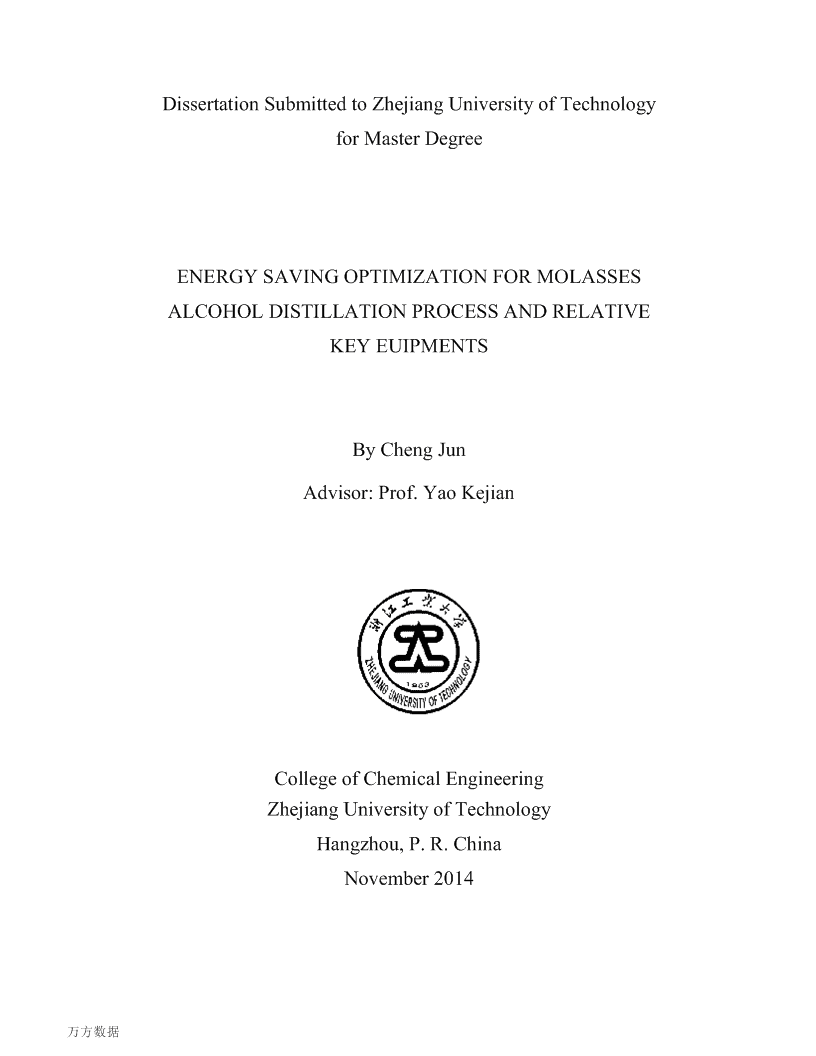 Dissertation Submitted to Zhejiang University of Technology for Master Degree

ENERGY SAVING OPTIMIZATION FOR MOLASSES ALCOHOL DISTILLATION PROCESS AND RELATIVE KEY EUIPMENTS

By Cheng Jun

Advisor: Prof. Yao Kejian

浙江工业大学
1953
ZHEJIANG UNIVERSITY OF TECHNOLOGY

College of Chemical Engineering
Zhejiang University of Technology
Hangzhou, P. R. China
November 2014

万方数据